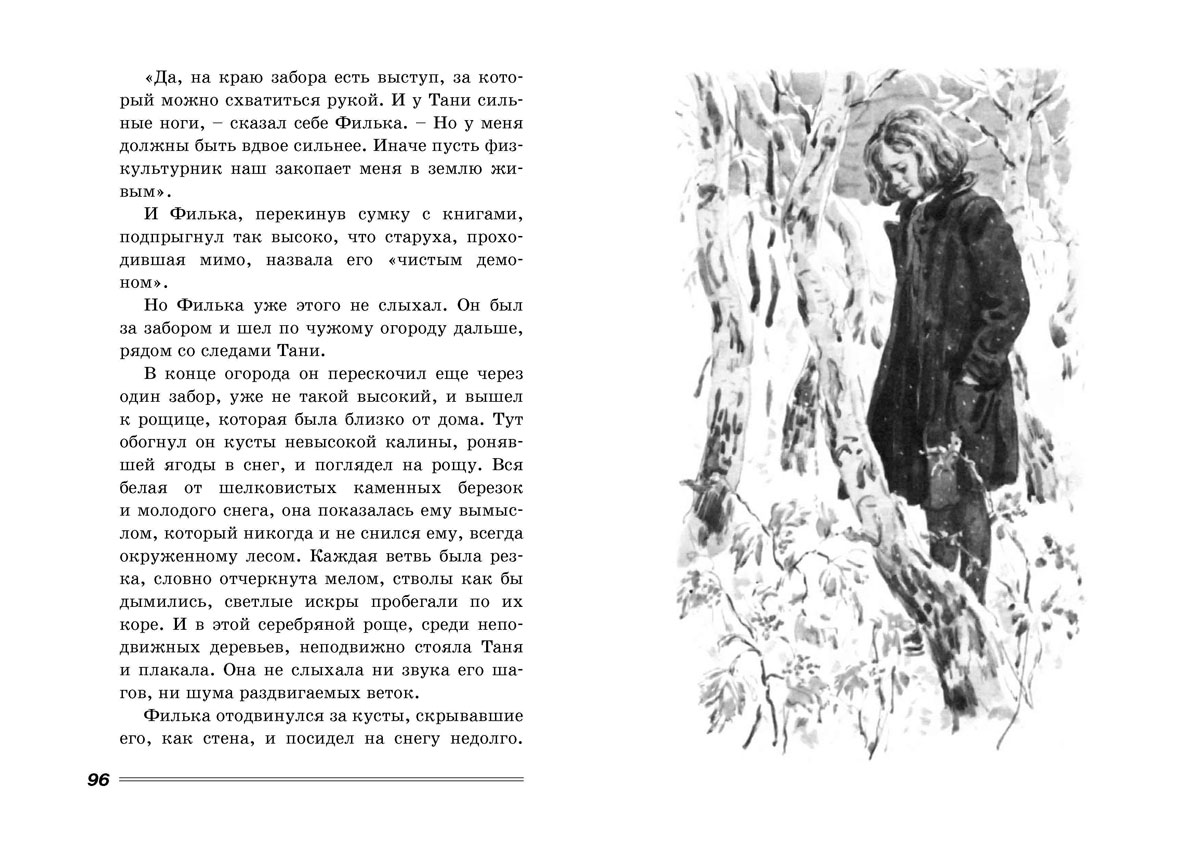 «Да, на краю забора есть выступ, за который можно схватиться рукой. И у Тани сильные ноги, – сказал себе Филька. – Но у меня должны быть вдвое сильнее. Иначе пусть физкультурник наш закопает меня в землю живым».

И Филька, перекинув сумку с книгами, подпрыгнул так высоко, что старуха, проходившая мимо, назвала его «чистым демоном».

Но Филька уже этого не слыхал. Он был за забором и шел по чужому огороду дальше, рядом со следами Тани.

В конце огорода он перескочил еще через один забор, уже не такой высокий, и вышел к рощице, которая была близко от дома. Тут обогнул он кусты невысокой калины, ронявшей ягоды в снег, и поглядел на рощу. Вся белая от шелковистых каменных березок и молодого снега, она показалась ему вымыслом, который никогда и не снился ему, всегда окруженному лесом. Каждая ветвь была резка, словно отчеркнута мелом, стволы как бы дымились, светлые искры пробегали по их коре. И в этой серебряной роще, среди неподвижных деревьев, неподвижно стояла Таня и плакала. Она не слыхала ни звука его шагов, ни шума раздвигаемых веток.

Филька отодвинулся за кусты, скрывавшие его, как стена, и посидел на снегу недолго.

96